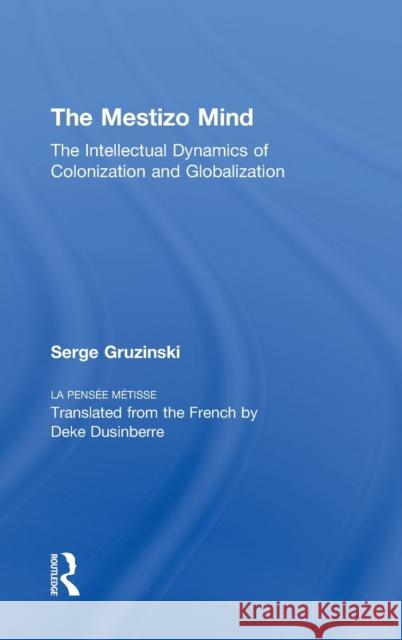 The Mestizo Mind

The Intellectual Dynamics of Colonization and Globalization

Serge Gruzinski

LA PENSÉE MÉTISSE
Translated from the French by Deke Dusinberre

ROUTLEDGE